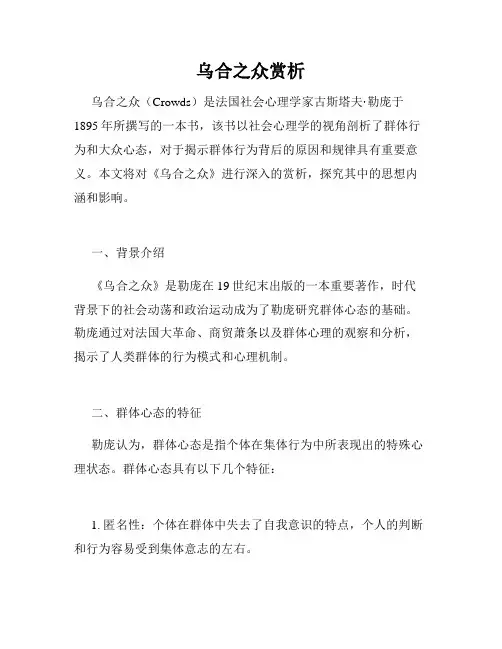 乌合之众赏析

乌合之众（Crowds）是法国社会心理学家古斯塔夫·勒庞于1895年所撰写的一本书，该书以社会心理学的视角剖析了群体行为和大众心态，对于揭示群体行为背后的原因和规律具有重要意义。本文将对《乌合之众》进行深入的赏析，探究其中的思想内涵和影响。

一、背景介绍

《乌合之众》是勒庞在19世纪末出版的一本重要著作，时代背景下的社会动荡和政治运动成为了勒庞研究群体心态的基础。勒庞通过对法国大革命、商贸萧条以及群体心理的观察和分析，揭示了人类群体的行为模式和心理机制。

二、群体心态的特征

勒庞认为，群体心态是指个体在集体行为中所表现出的特殊心理状态。群体心态具有以下几个特征：

1. 匿名性：个体在群体中失去了自我意识的特点，个人的判断和行为容易受到集体意志的左右。